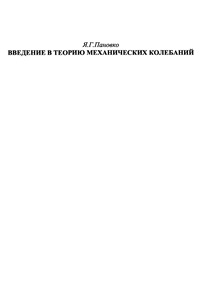 Я.Г.Пановко
ВВЕДЕНИЕ В ТЕОРИЮ МЕХАНИЧЕСКИХ КОЛЕБАНИЙ